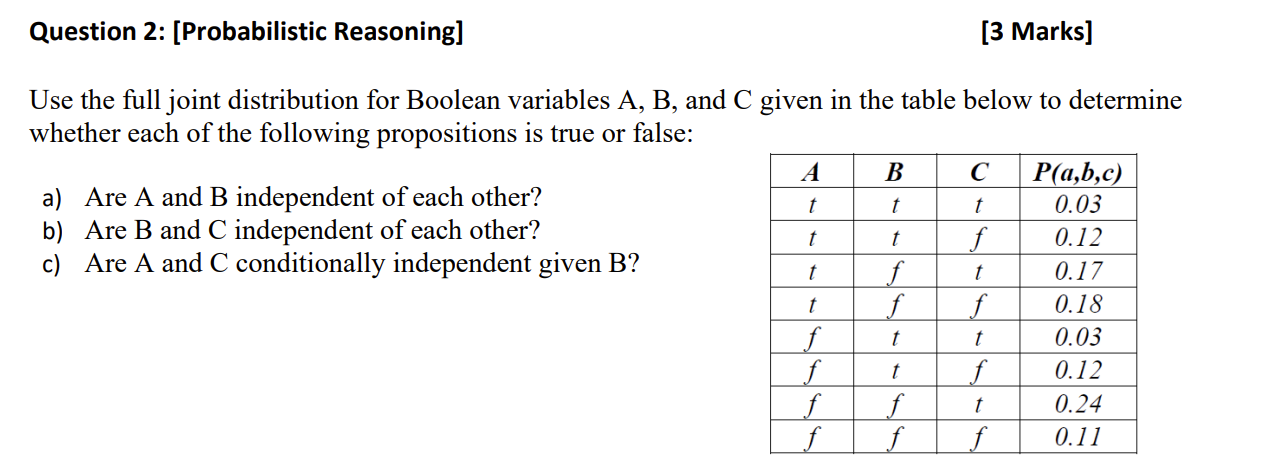 Question 2: [Probabilistic Reasoning] [3 Marks]

Use the full joint distribution for Boolean variables A, B, and C given in the table below to determine whether each of the following propositions is true or false:

a) Are A and B independent of each other?
b) Are B and C independent of each other?
c) Are A and C conditionally independent given B?

| A | B | C | P(a,b,c) |
|---|---|---|---|
| t | t | t | 0.03 |
| t | t | f | 0.12 |
| t | f | t | 0.17 |
| t | f | f | 0.18 |
| f | t | t | 0.03 |
| f | t | f | 0.12 |
| f | f | t | 0.24 |
| f | f | f | 0.11 |